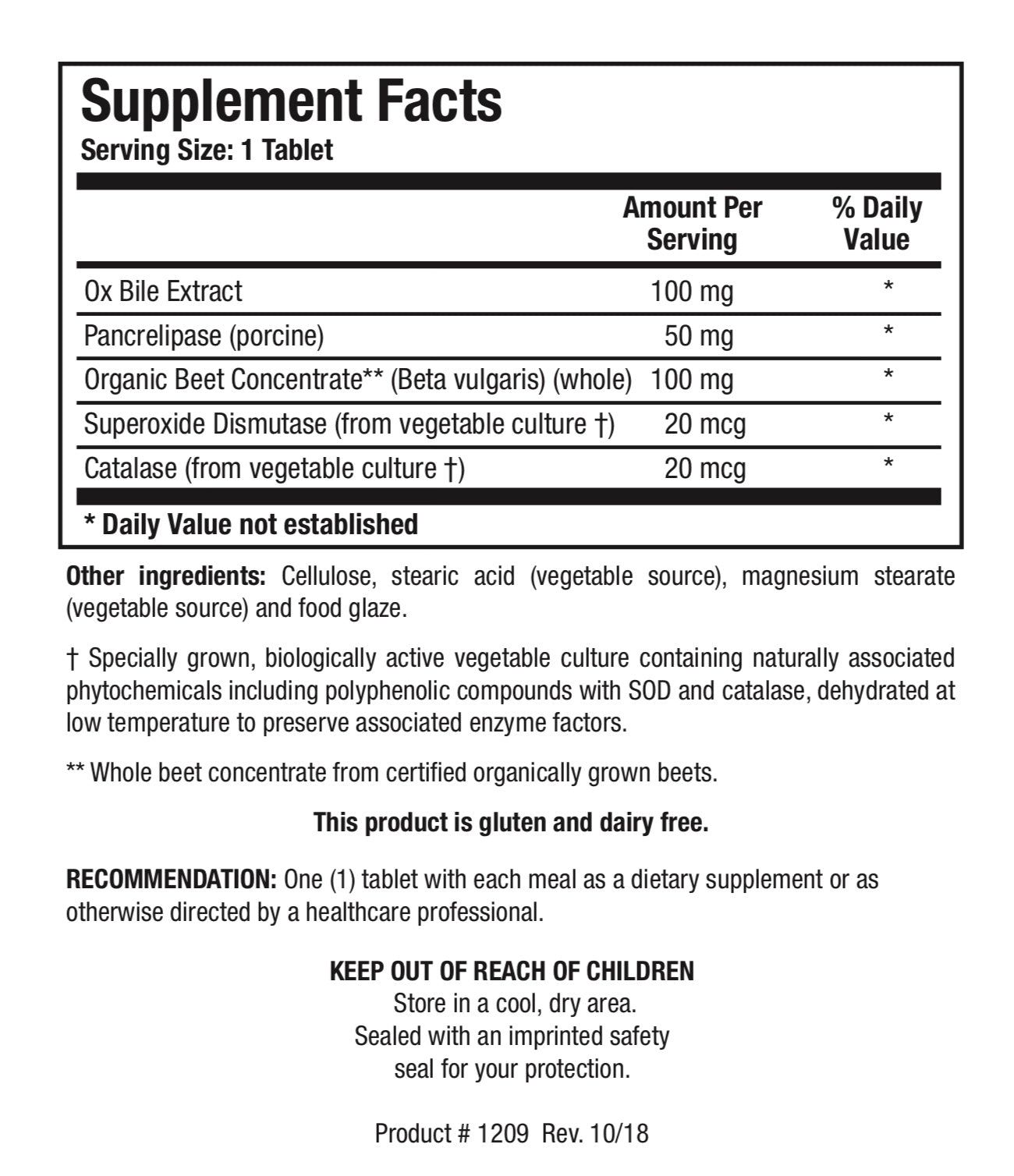 Supplement Facts
Serving Size: 1 Tablet

| | Amount Per Serving | % Daily Value |
|---|---|---|
| Ox Bile Extract | 100 mg | * |
| Pancrelipase (porcine) | 50 mg | * |
| Organic Beet Concentrate** (Beta vulgaris) (whole) | 100 mg | * |
| Superoxide Dismutase (from vegetable culture †) | 20 mcg | * |
| Catalase (from vegetable culture †) | 20 mcg | * |

* Daily Value not established

Other ingredients: Cellulose, stearic acid (vegetable source), magnesium stearate (vegetable source) and food glaze.

† Specially grown, biologically active vegetable culture containing naturally associated phytochemicals including polyphenolic compounds with SOD and catalase, dehydrated at low temperature to preserve associated enzyme factors.

** Whole beet concentrate from certified organically grown beets.

This product is gluten and dairy free.

RECOMMENDATION: One (1) tablet with each meal as a dietary supplement or as otherwise directed by a healthcare professional.

KEEP OUT OF REACH OF CHILDREN
Store in a cool, dry area.
Sealed with an imprinted safety seal for your protection.

Product # 1209 Rev. 10/18